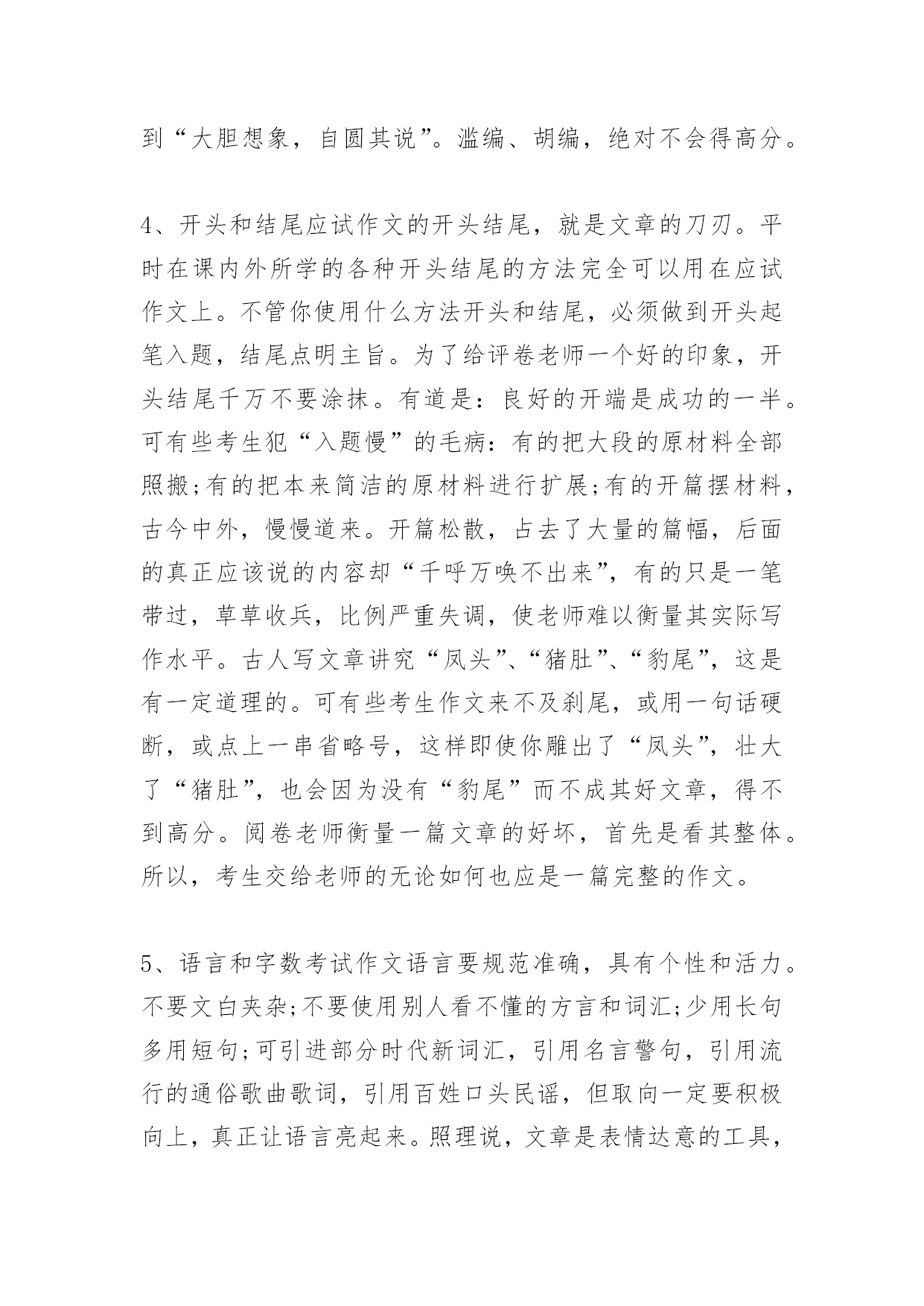 到“大胆想象，自圆其说”。滥编、胡编，绝对不会得高分。

4、开头和结尾应试作文的开头结尾，就是文章的刀刃。平时在课内外所学的各种开头结尾的方法完全可以用在应试作文上。不管你使用什么方法开头和结尾，必须做到开头起笔入题，结尾点明主旨。为了给评卷老师一个好的印象，开头结尾千万不要涂抹。有道是：良好的开端是成功的一半。可有些考生犯“入题慢”的毛病：有的把大段的原材料全部照搬;有的把本来简洁的原材料进行扩展;有的开篇摆材料，古今中外，慢慢道来。开篇松散，占去了大量的篇幅，后面的真正应该说的内容却“千呼万唤不出来”，有的只是一笔带过，草草收兵，比例严重失调，使老师难以衡量其实际写作水平。古人写文章讲究“凤头”、“猪肚”、“豹尾”，这是有一定道理的。可有些考生作文来不及刹尾，或用一句话硬断，或点上一串省略号，这样即使你雕出了“凤头”，壮大了“猪肚”，也会因为没有“豹尾”而不成其好文章，得不到高分。阅卷老师衡量一篇文章的好坏，首先是看其整体。所以，考生交给老师的无论如何也应是一篇完整的作文。

5、语言和字数考试作文语言要规范准确，具有个性和活力。不要文白夹杂;不要使用别人看不懂的方言和词汇;少用长句多用短句;可引进部分时代新词汇，引用名言警句，引用流行的通俗歌曲歌词，引用百姓口头民谣，但取向一定要积极向上，真正让语言亮起来。照理说，文章是表情达意的工具，